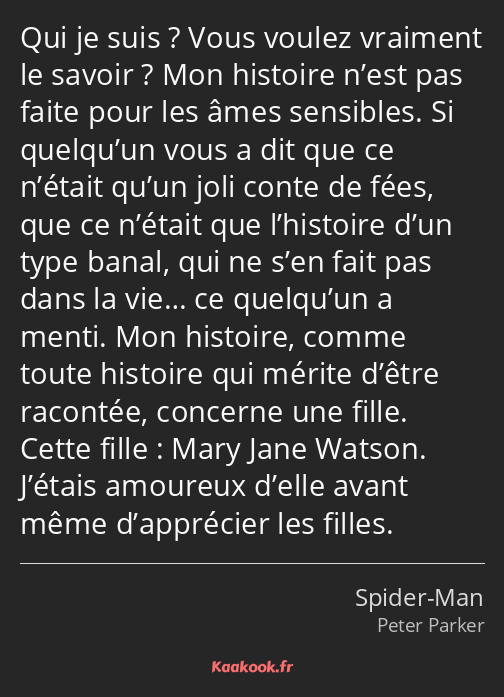 Qui je suis ? Vous voulez vraiment le savoir ? Mon histoire n’est pas faite pour les âmes sensibles. Si quelqu’un vous a dit que ce n’était qu’un joli conte de fées, que ce n’était que l’histoire d’un type banal, qui ne s’en fait pas dans la vie… ce quelqu’un a menti. Mon histoire, comme toute histoire qui mérite d’être racontée, concerne une fille. Cette fille : Mary Jane Watson. J’étais amoureux d’elle avant même d’apprécier les filles.

Spider-Man
Peter Parker

Kaakook.fr